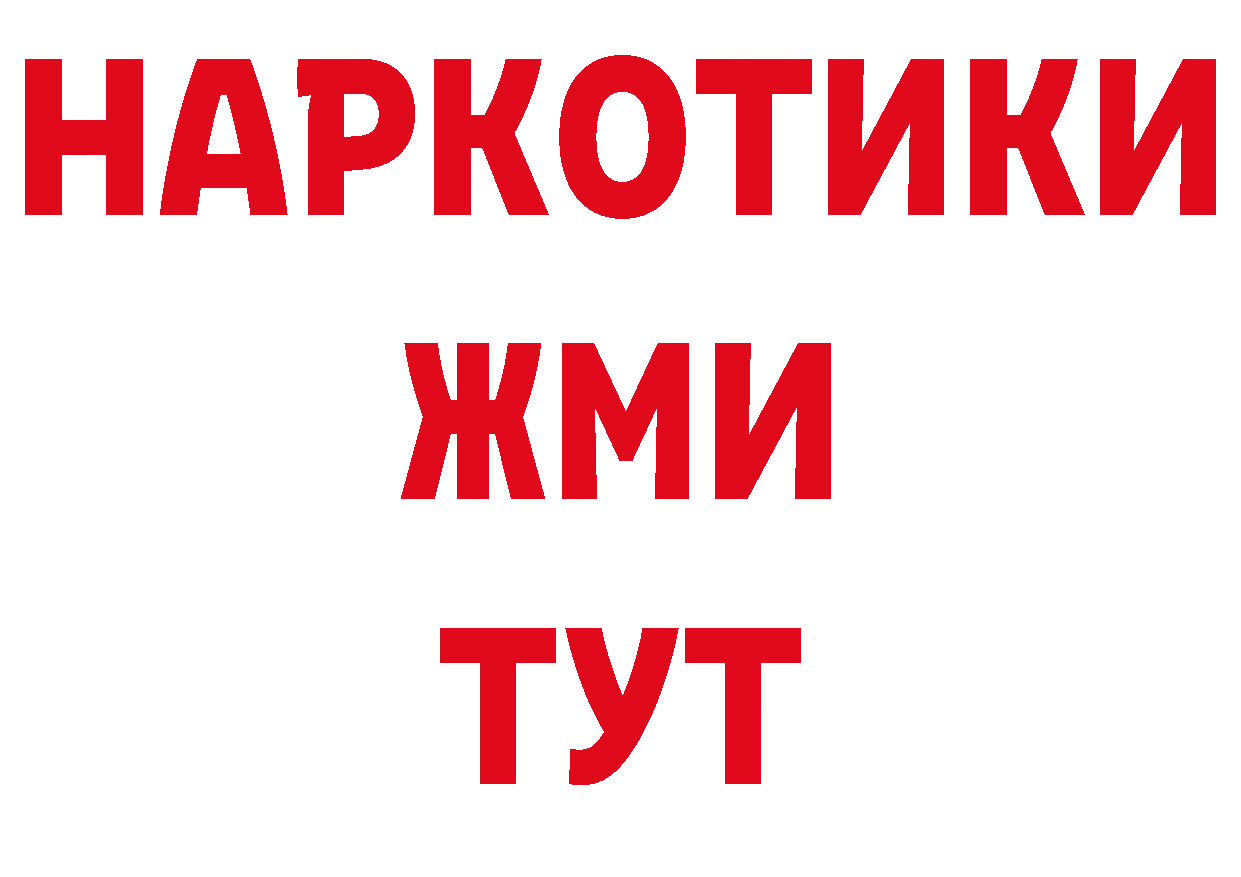 НАРКОТИКИ
ЖМИ
ТУТ